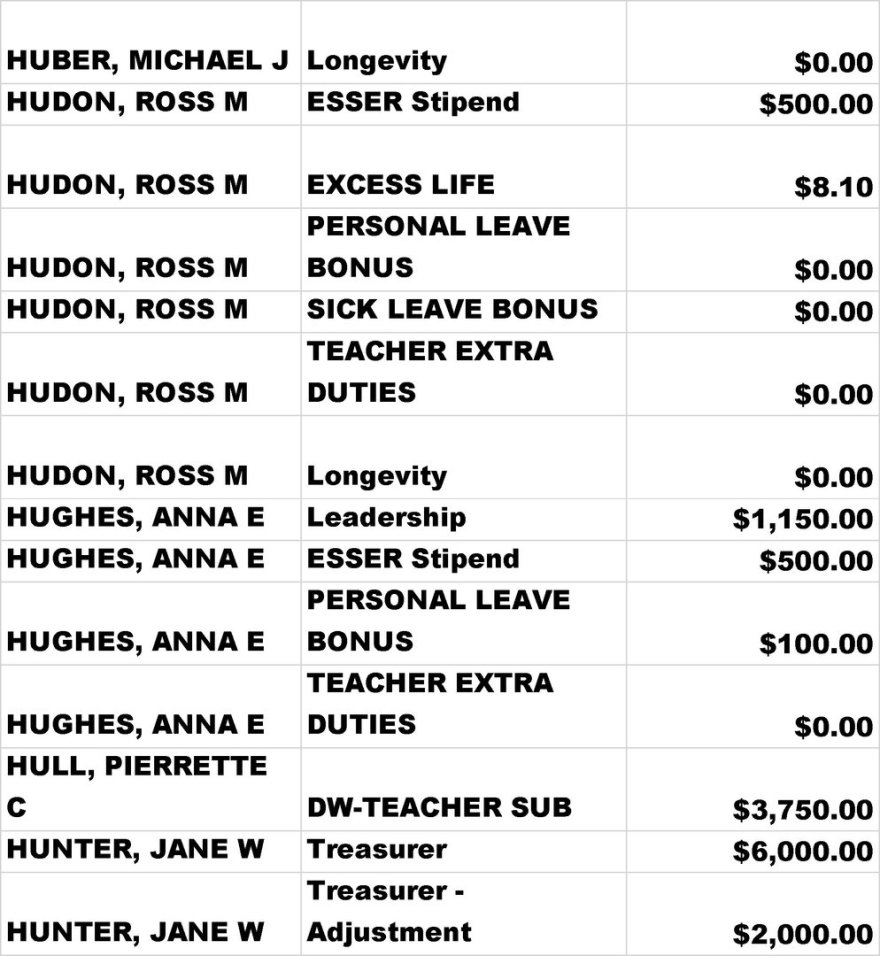 | | | |
|---|---|---|
| HUBER, MICHAEL J | Longevity | $0.00 |
| HUDON, ROSS M | ESSER Stipend | $500.00 |
| HUDON, ROSS M | EXCESS LIFE | $8.10 |
| HUDON, ROSS M | PERSONAL LEAVE BONUS | $0.00 |
| HUDON, ROSS M | SICK LEAVE BONUS | $0.00 |
| HUDON, ROSS M | TEACHER EXTRA DUTIES | $0.00 |
| HUDON, ROSS M | Longevity | $0.00 |
| HUGHES, ANNA E | Leadership | $1,150.00 |
| HUGHES, ANNA E | ESSER Stipend | $500.00 |
| HUGHES, ANNA E | PERSONAL LEAVE BONUS | $100.00 |
| HUGHES, ANNA E | TEACHER EXTRA DUTIES | $0.00 |
| HULL, PIERRETTE C | DW-TEACHER SUB | $3,750.00 |
| HUNTER, JANE W | Treasurer | $6,000.00 |
| HUNTER, JANE W | Treasurer - Adjustment | $2,000.00 |